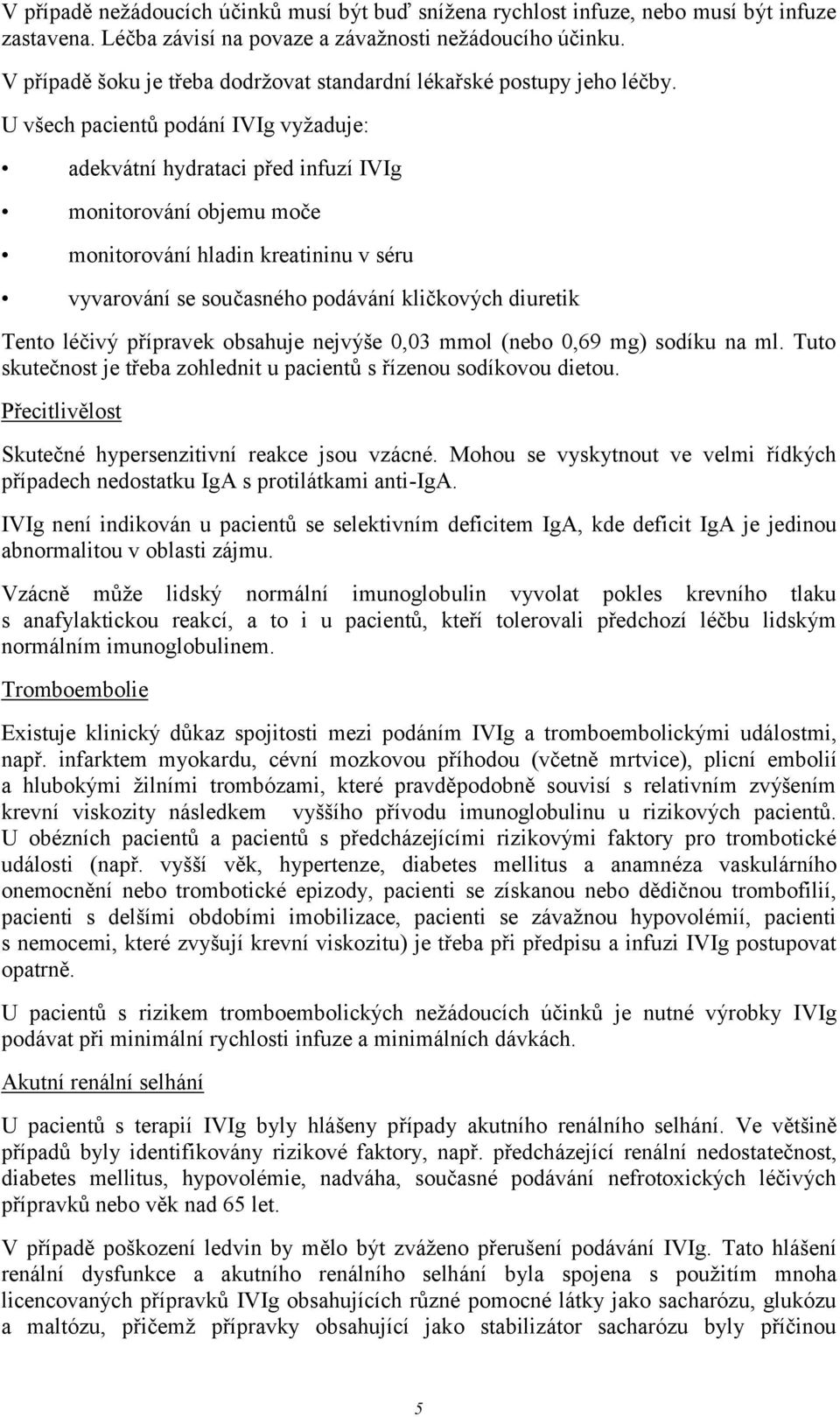 V případě nežádoucích účinků musí být buď snížena rychlost infuze, nebo musí být infuze zastavena. Léčba závisí na povaze a závažnosti nežádoucího účinku.

V případě šoku je třeba dodržovat standardní lékařské postupy jeho léčby.

U všech pacientů podání IVIg vyžaduje:

• adekvátní hydrataci před infuzí IVIg

• monitorování objemu moče

• monitorování hladin kreatininu v séru

• vyvarování se současného podávání kličkových diuretik

Tento léčivý přípravek obsahuje nejvýše 0,03 mmol (nebo 0,69 mg) sodíku na ml. Tuto skutečnost je třeba zohlednit u pacientů s řízenou sodíkovou dietou.

Přecitlivělost

Skutečné hypersenzitivní reakce jsou vzácné. Mohou se vyskytnout ve velmi řídkých případech nedostatku IgA s protilátkami anti-IgA.

IVIg není indikován u pacientů se selektivním deficitem IgA, kde deficit IgA je jedinou abnormalitou v oblasti zájmu.

Vzácně může lidský normální imunoglobulin vyvolat pokles krevního tlaku s anafylaktickou reakcí, a to i u pacientů, kteří tolerovali předchozí léčbu lidským normálním imunoglobulinem.

Tromboembolie

Existuje klinický důkaz spojitosti mezi podáním IVIg a tromboembolickými událostmi, např. infarktem myokardu, cévní mozkovou příhodou (včetně mrtvice), plicní embolií a hlubokými žilními trombózami, které pravděpodobně souvisí s relativním zvýšením krevní viskozity následkem vyššího přívodu imunoglobulinu u rizikových pacientů. U obézních pacientů a pacientů s předcházejícími rizikovými faktory pro trombotické události (např. vyšší věk, hypertenze, diabetes mellitus a anamnéza vaskulárního onemocnění nebo trombotické epizody, pacienti se získanou nebo dědičnou trombofilií, pacienti s delšími obdobími imobilizace, pacienti se závažnou hypovolémií, pacienti s nemocemi, které zvyšují krevní viskozitu) je třeba při předpisu a infuzi IVIg postupovat opatrně.

U pacientů s rizikem tromboembolických nežádoucích účinků je nutné výrobky IVIg podávat při minimální rychlosti infuze a minimálních dávkách.

Akutní renální selhání

U pacientů s terapií IVIg byly hlášeny případy akutního renálního selhání. Ve většině případů byly identifikovány rizikové faktory, např. předcházející renální nedostatečnost, diabetes mellitus, hypovolémie, nadváha, současné podávání nefrotoxických léčivých přípravků nebo věk nad 65 let.

V případě poškození ledvin by mělo být zváženo přerušení podávání IVIg. Tato hlášení renální dysfunkce a akutního renálního selhání byla spojena s použitím mnoha licencovaných přípravků IVIg obsahujících různé pomocné látky jako sacharózu, glukózu a maltózu, přičemž přípravky obsahující jako stabilizátor sacharózu byly příčinou

5